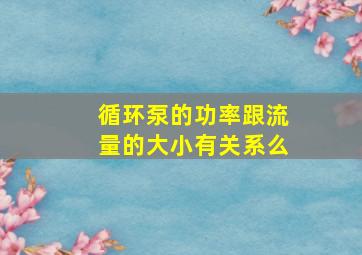 循环泵的功率跟流量的大小有关系么